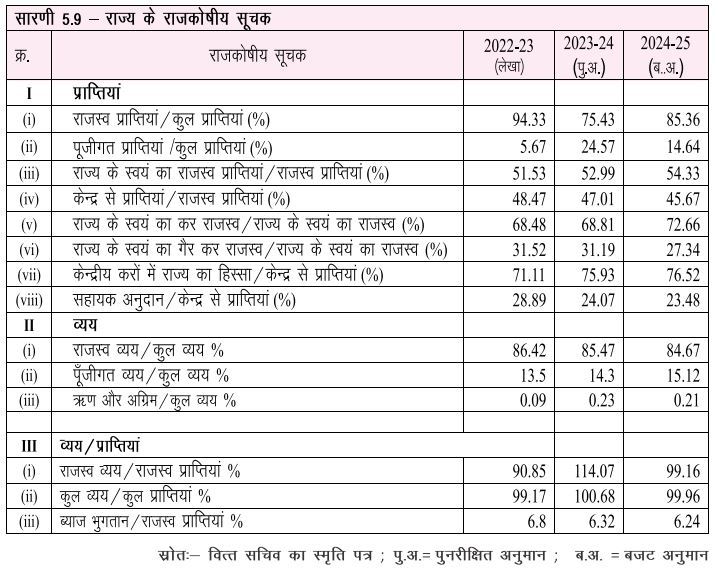 सारणी 5.9 – राज्य के राजकोषीय सूचक

| क्र. | राजकोषीय सूचक | 2022-23 (लेखा) | 2023-24 (पु.अ.) | 2024-25 (ब..अ.) |
|---|---|---|---|---|
| I | प्राप्तियां | | | |
| (i) | राजस्व प्राप्तियां/कुल प्राप्तियां (%) | 94.33 | 75.43 | 85.36 |
| (ii) | पूजीगत प्राप्तियां /कुल प्राप्तियां (%) | 5.67 | 24.57 | 14.64 |
| (iii) | राज्य के स्वयं का राजस्व प्राप्तियां/राजस्व प्राप्तियां (%) | 51.53 | 52.99 | 54.33 |
| (iv) | केन्द्र से प्राप्तियां/राजस्व प्राप्तियां (%) | 48.47 | 47.01 | 45.67 |
| (v) | राज्य के स्वयं का कर राजस्व/राज्य के स्वयं का राजस्व (%) | 68.48 | 68.81 | 72.66 |
| (vi) | राज्य के स्वयं का गैर कर राजस्व/राज्य के स्वयं का राजस्व (%) | 31.52 | 31.19 | 27.34 |
| (vii) | केन्द्रीय करों में राज्य का हिस्सा/केन्द्र से प्राप्तियां (%) | 71.11 | 75.93 | 76.52 |
| (viii) | सहायक अनुदान/केन्द्र से प्राप्तियां (%) | 28.89 | 24.07 | 23.48 |
| II | व्यय | | | |
| (i) | राजस्व व्यय/कुल व्यय % | 86.42 | 85.47 | 84.67 |
| (ii) | पूँजीगत व्यय/कुल व्यय % | 13.5 | 14.3 | 15.12 |
| (iii) | ऋण और अग्रिम/कुल व्यय % | 0.09 | 0.23 | 0.21 |
| | | | | |
| III | व्यय/प्राप्तियां | | | |
| (i) | राजस्व व्यय/राजस्व प्राप्तियां % | 90.85 | 114.07 | 99.16 |
| (ii) | कुल व्यय/कुल प्राप्तियां % | 99.17 | 100.68 | 99.96 |
| (iii) | ब्याज भुगतान/राजस्व प्राप्तियां % | 6.8 | 6.32 | 6.24 |

स्रोतः– वित्त सचिव का स्मृति पत्र ; पु.अ.= पुनरीक्षित अनुमान ; ब.अ. = बजट अनुमान